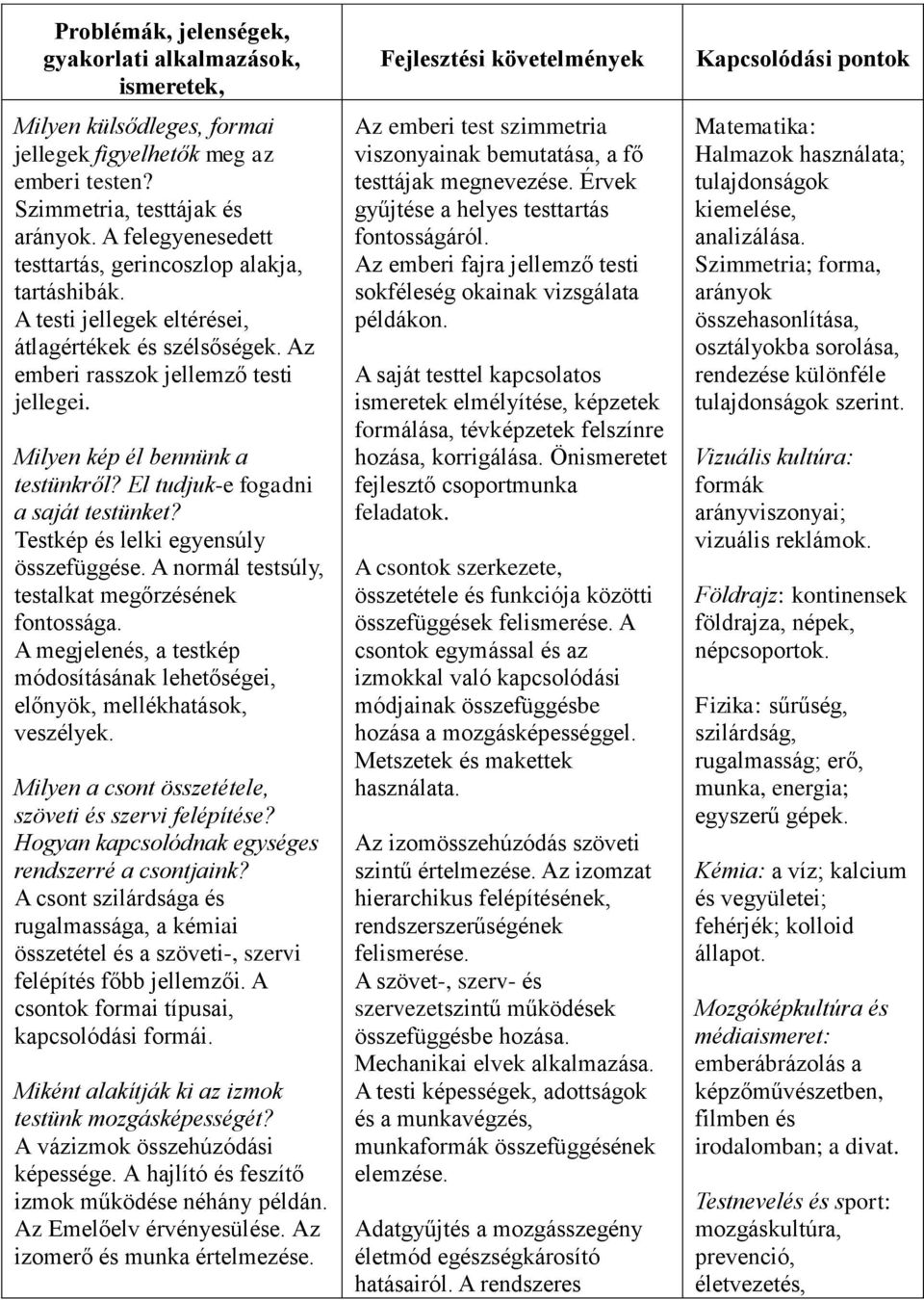 | Problémák, jelenségek, gyakorlati alkalmazások, ismeretek, | Fejlesztési követelmények | Kapcsolódási pontok |
|---|---|---|
| Milyen külsődleges, formai jellegek figyelhetők meg az emberi testen? Szimmetria, testtájak és arányok. A felegyenesedett testtartás, gerincoszlop alakja, tartáshibák. A testi jellegek eltérései, átlagértékek és szélsőségek. Az emberi rasszok jellemző testi jellegei. Milyen kép él bennünk a testünkről? El tudjuk-e fogadni a saját testünket? Testkép és lelki egyensúly összefüggése. A normál testsúly, testalkat megőrzésének fontossága. A megjelenés, a testkép módosításának lehetőségei, előnyök, mellékhatások, veszélyek. Milyen a csont összetétele, szöveti és szervi felépítése? Hogyan kapcsolódnak egységes rendszerré a csontjaink? A csont szilárdsága és rugalmassága, a kémiai összetétel és a szöveti-, szervi felépítés főbb jellemzői. A csontok formai típusai, kapcsolódási formái. Miként alakítják ki az izmok testünk mozgásképességét? A vázizmok összehúzódási képessége. A hajlító és feszítő izmok működése néhány példán. Az Emelőelv érvényesülése. Az izomerő és munka értelmezése. | Az emberi test szimmetria viszonyainak bemutatása, a fő testtájak megnevezése. Érvek gyűjtése a helyes testtartás fontosságáról. Az emberi fajra jellemző testi sokféleség okainak vizsgálata példákon. A saját testtel kapcsolatos ismeretek elmélyítése, képzetek formálása, tévképzetek felszínre hozása, korrigálása. Önismeretet fejlesztő csoportmunka feladatok. A csontok szerkezete, összetétele és funkciója közötti összefüggések felismerése. A csontok egymással és az izmokkal való kapcsolódási módjainak összefüggésbe hozása a mozgásképességgel. Metszetek és makettek használata. Az izomösszehúzódás szöveti szintű értelmezése. Az izomzat hierarchikus felépítésének, rendszerszerűségének felismerése. A szövet-, szerv- és szervezetszintű működések összefüggésbe hozása. Mechanikai elvek alkalmazása. A testi képességek, adottságok és a munkavégzés, munkaformák összefüggésének elemzése. Adatgyűjtés a mozgásszegény életmód egészségkárosító hatásairól. A rendszeres | Matematika: Halmazok használata; tulajdonságok kiemelése, analizálása. Szimmetria; forma, arányok összehasonlítása, osztályokba sorolása, rendezése különféle tulajdonságok szerint. Vizuális kultúra: formák arányviszonyai; vizuális reklámok. Földrajz: kontinensek földrajza, népek, népcsoportok. Fizika: sűrűség, szilárdság, rugalmasság; erő, munka, energia; egyszerű gépek. Kémia: a víz; kalcium és vegyületei; fehérjék; kolloid állapot. Mozgóképkultúra és médiaismeret: emberábrázolás a képzőművészetben, filmben és irodalomban; a divat. Testnevelés és sport: mozgáskultúra, prevenció, életvezetés, |